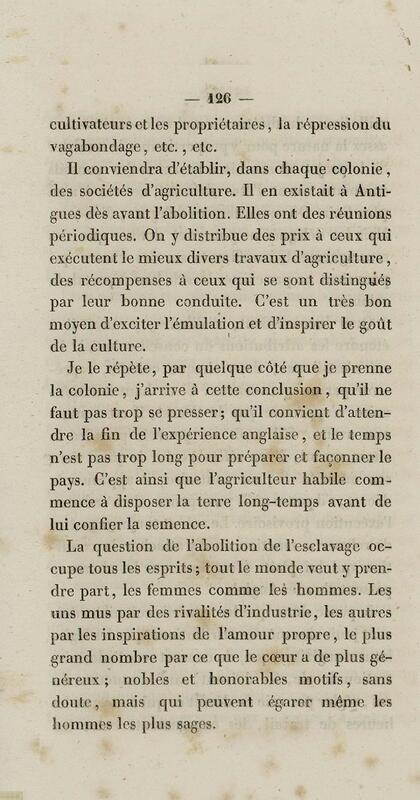 — 126 —

cultivateurs et les propriétaires, la répression du vagabondage, etc., etc.

Il conviendra d'établir, dans chaque colonie, des sociétés d'agriculture. Il en existait à Antigues dès avant l'abolition. Elles ont des réunions périodiques. On y distribue des prix à ceux qui exécutent le mieux divers travaux d'agriculture, des récompenses à ceux qui se sont distingués par leur bonne conduite. C'est un très bon moyen d'exciter l'émulation et d'inspirer le goût de la culture.

Je le répète, par quelque côté que je prenne la colonie, j'arrive à cette conclusion, qu'il ne faut pas trop se presser; qu'il convient d'attendre la fin de l'expérience anglaise, et le temps n'est pas trop long pour préparer et façonner le pays. C'est ainsi que l'agriculteur habile commence à disposer la terre long-temps avant de lui confier la semence.

La question de l'abolition de l'esclavage occupe tous les esprits; tout le monde veut y prendre part, les femmes comme les hommes. Les uns mus par des rivalités d'industrie, les autres par les inspirations de l'amour propre, le plus grand nombre par ce que le cœur a de plus généreux; nobles et honorables motifs, sans doute, mais qui peuvent égarer même les hommes les plus sages.